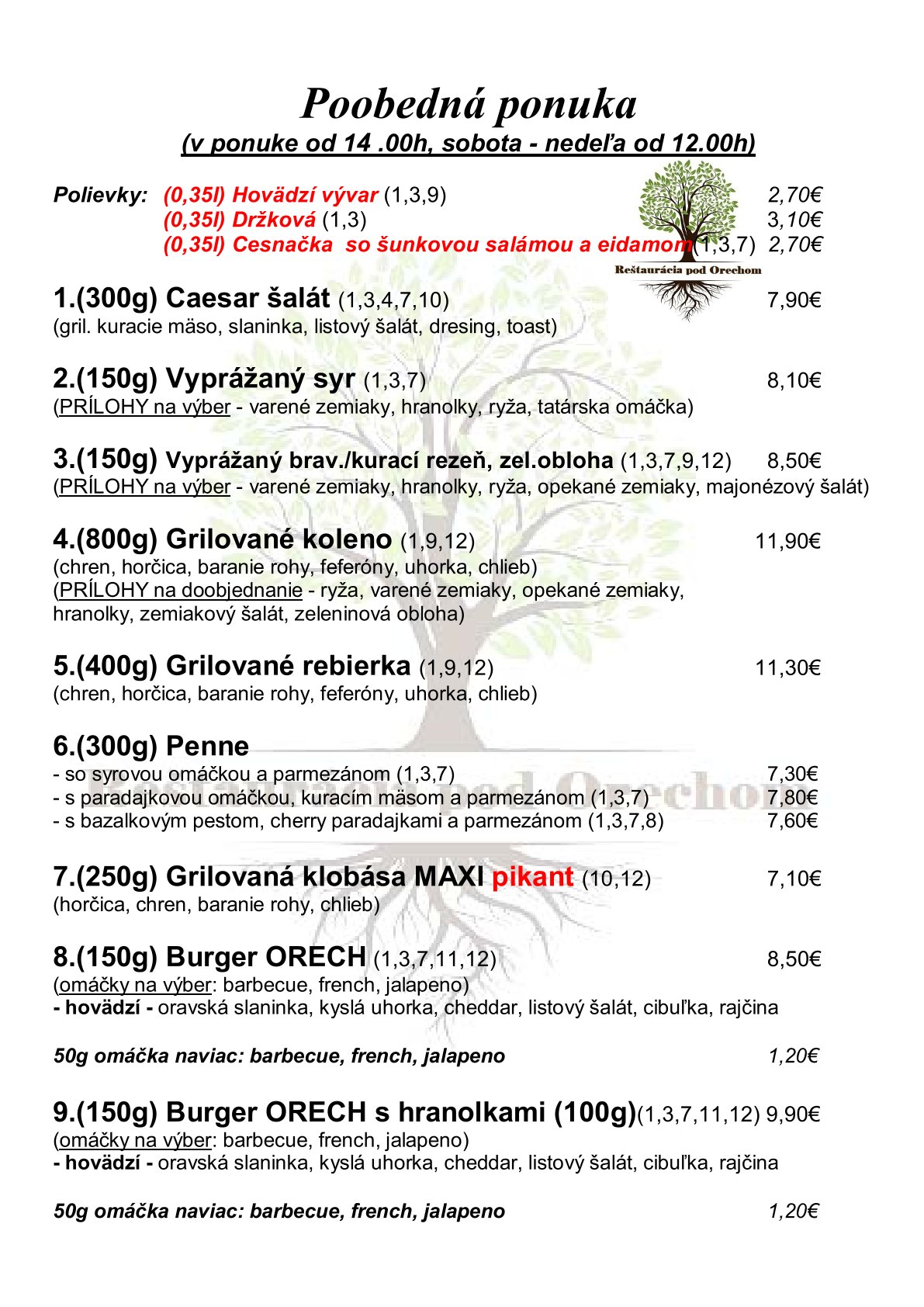 Poobedná ponuka
(v ponuke od 14 .00h, sobota - nedeľa od 12.00h)

Polievky: (0,35l) Hovädzí vývar (1,3,9) 2,70€
(0,35l) Držková (1,3) 3,10€
(0,35l) Cesnačka so šunkovou salámou a eidamom (1,3,7) 2,70€

Reštaurácia pod Orechom

1.(300g) Caesar šalát (1,3,4,7,10) 7,90€
(gril. kuracie mäso, slaninka, listový šalát, dresing, toast)

2.(150g) Vyprážaný syr (1,3,7) 8,10€
(PRÍLOHY na výber - varené zemiaky, hranolky, ryža, tatárska omáčka)

3.(150g) Vyprážaný brav./kurací rezeň, zel.obloha (1,3,7,9,12) 8,50€
(PRÍLOHY na výber - varené zemiaky, hranolky, ryža, opekané zemiaky, majonézový šalát)

4.(800g) Grilované koleno (1,9,12) 11,90€
(chren, horčica, baranie rohy, feferóny, uhorka, chlieb)
(PRÍLOHY na doobjednanie - ryža, varené zemiaky, opekané zemiaky, hranolky, zemiakový šalát, zeleninová obloha)

5.(400g) Grilované rebierka (1,9,12) 11,30€
(chren, horčica, baranie rohy, feferóny, uhorka, chlieb)

6.(300g) Penne
- so syrovou omáčkou a parmezánom (1,3,7) 7,30€
- s paradajkovou omáčkou, kuracím mäsom a parmezánom (1,3,7) 7,80€
- s bazalkovým pestom, cherry paradajkami a parmezánom (1,3,7,8) 7,60€

Reštaurácia pod Orechom

7.(250g) Grilovaná klobása MAXI pikant (10,12) 7,10€
(horčica, chren, baranie rohy, chlieb)

8.(150g) Burger ORECH (1,3,7,11,12) 8,50€
(omáčky na výber: barbecue, french, jalapeno)
- hovädzí - oravská slaninka, kyslá uhorka, cheddar, listový šalát, cibuľka, rajčina

50g omáčka naviac: barbecue, french, jalapeno 1,20€

9.(150g) Burger ORECH s hranolkami (100g)(1,3,7,11,12) 9,90€
(omáčky na výber: barbecue, french, jalapeno)
- hovädzí - oravská slaninka, kyslá uhorka, cheddar, listový šalát, cibuľka, rajčina

50g omáčka naviac: barbecue, french, jalapeno 1,20€